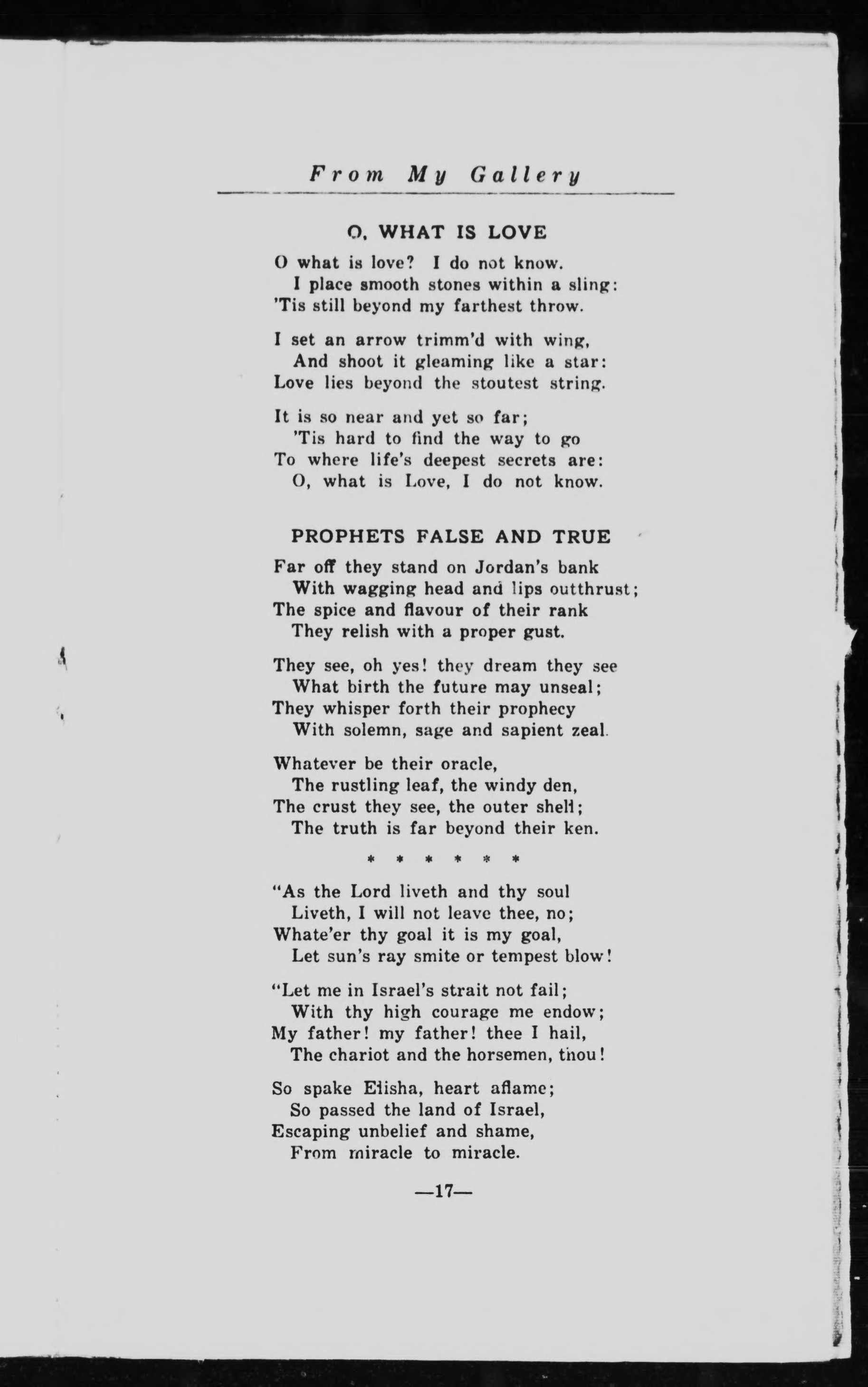 From My Gallery

O, WHAT IS LOVE

O what is love? I do not know.
I place smooth stones within a sling:
'Tis still beyond my farthest throw.

I set an arrow trimm'd with wing,
And shoot it gleaming like a star:
Love lies beyond the stoutest string.

It is so near and yet so far;
'Tis hard to find the way to go
To where life's deepest secrets are:
O, what is Love, I do not know.

PROPHETS FALSE AND TRUE

Far off they stand on Jordan's bank
With wagging head and lips outthrust;
The spice and flavour of their rank
They relish with a proper gust.

They see, oh yes! they dream they see
What birth the future may unseal;
They whisper forth their prophecy
With solemn, sage and sapient zeal.

Whatever be their oracle,
The rustling leaf, the windy den,
The crust they see, the outer shell;
The truth is far beyond their ken.

* * * * * *

"As the Lord liveth and thy soul
Liveth, I will not leave thee, no;
Whate'er thy goal it is my goal,
Let sun's ray smite or tempest blow!

"Let me in Israel's strait not fail;
With thy high courage me endow;
My father! my father! thee I hail,
The chariot and the horsemen, thou!

So spake Elisha, heart aflame;
So passed the land of Israel,
Escaping unbelief and shame,
From miracle to miracle.

—17—